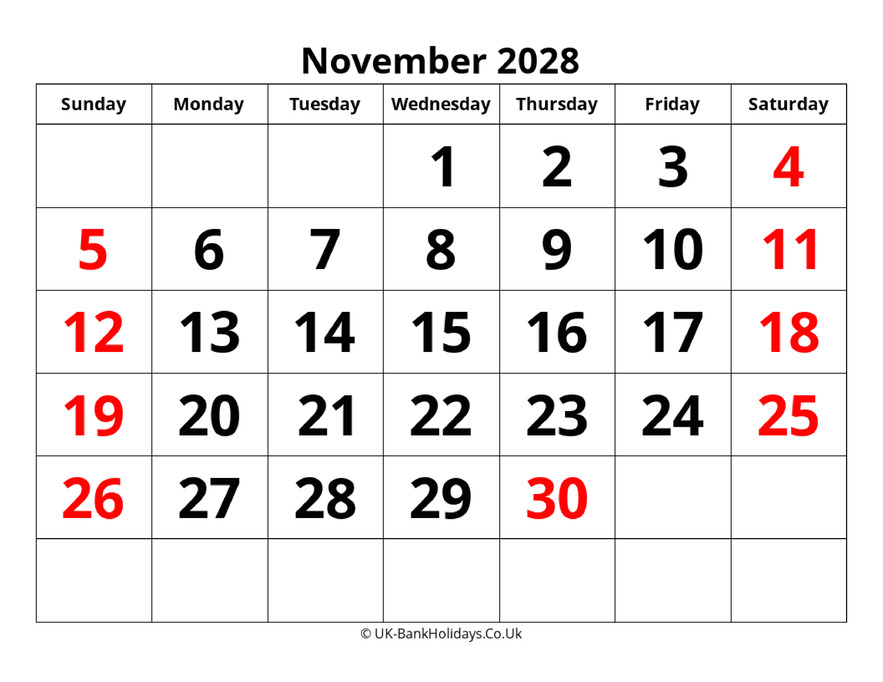 November 2028

| Sunday | Monday | Tuesday | Wednesday | Thursday | Friday | Saturday |
|---|---|---|---|---|---|---|
| | | | 1 | 2 | 3 | 4 |
| 5 | 6 | 7 | 8 | 9 | 10 | 11 |
| 12 | 13 | 14 | 15 | 16 | 17 | 18 |
| 19 | 20 | 21 | 22 | 23 | 24 | 25 |
| 26 | 27 | 28 | 29 | 30 | | |
| | | | | | | |

© UK-BankHolidays.Co.Uk